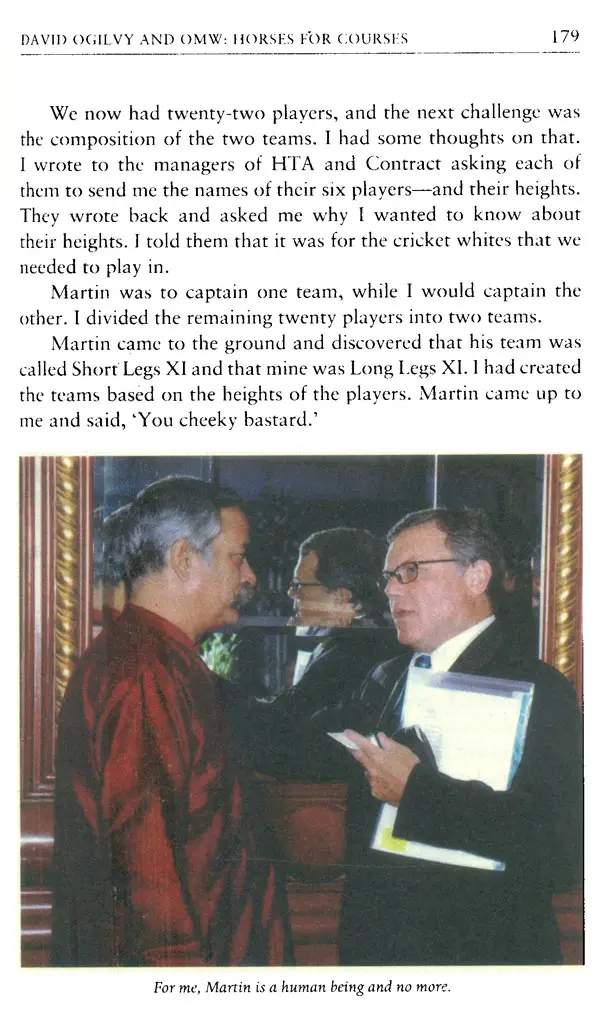 DAVID OGILVY AND OMW: HORSES FOR COURSES 179

We now had twenty-two players, and the next challenge was the composition of the two teams. I had some thoughts on that. I wrote to the managers of HTA and Contract asking each of them to send me the names of their six players—and their heights. They wrote back and asked me why I wanted to know about their heights. I told them that it was for the cricket whites that we needed to play in.

Martin was to captain one team, while I would captain the other. I divided the remaining twenty players into two teams.

Martin came to the ground and discovered that his team was called Short Legs XI and that mine was Long Legs XI. I had created the teams based on the heights of the players. Martin came up to me and said, 'You cheeky bastard.'

For me, Martin is a human being and no more.